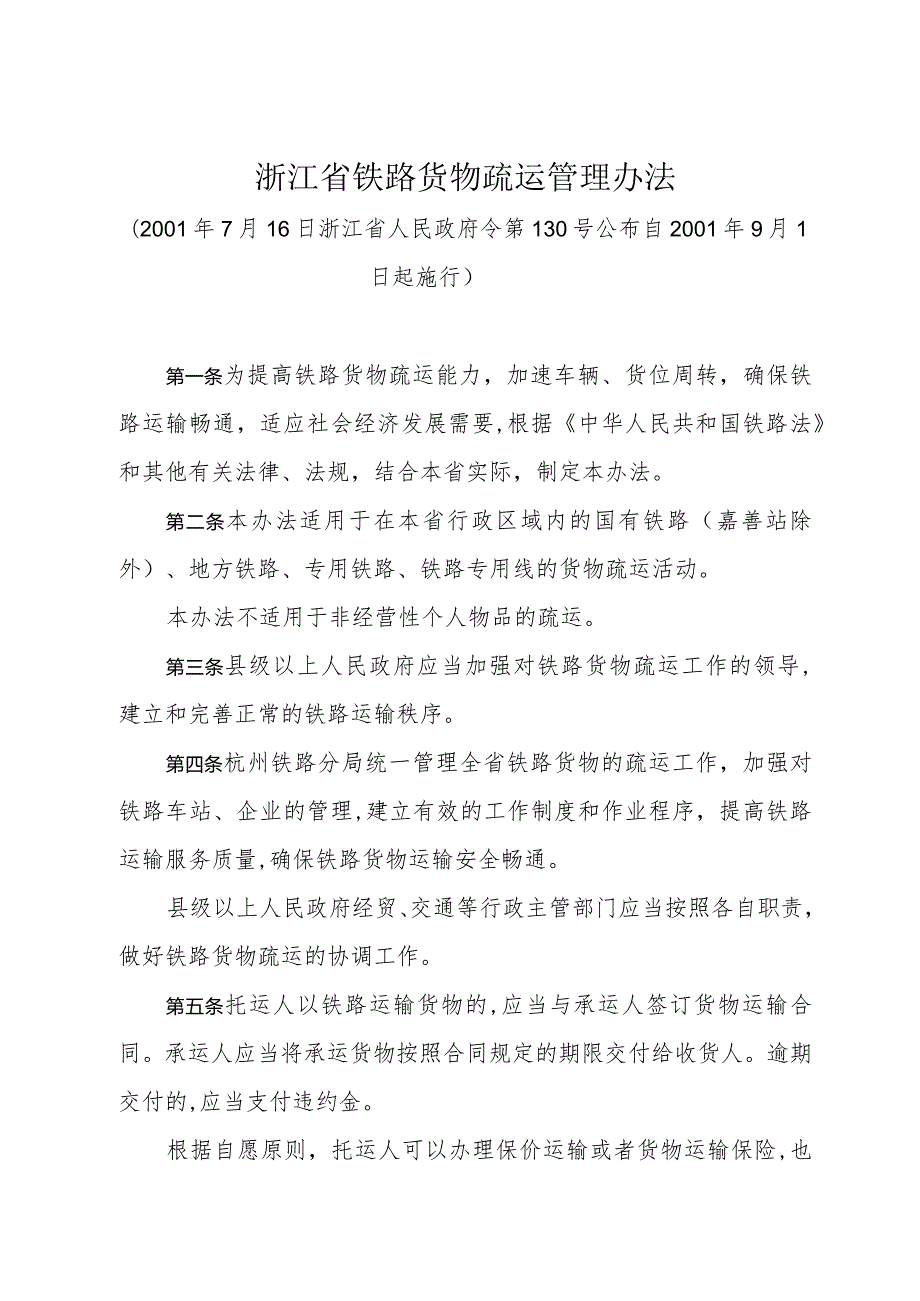 浙江省铁路货物疏运管理办法

(2001年7月16日浙江省人民政府令第130号公布自2001年9月1日起施行)

第一条为提高铁路货物疏运能力，加速车辆、货位周转，确保铁路运输畅通，适应社会经济发展需要,根据《中华人民共和国铁路法》和其他有关法律、法规，结合本省实际，制定本办法。

第二条本办法适用于在本省行政区域内的国有铁路（嘉善站除外）、地方铁路、专用铁路、铁路专用线的货物疏运活动。

本办法不适用于非经营性个人物品的疏运。

第三条县级以上人民政府应当加强对铁路货物疏运工作的领导，建立和完善正常的铁路运输秩序。

第四条杭州铁路分局统一管理全省铁路货物的疏运工作，加强对铁路车站、企业的管理,建立有效的工作制度和作业程序，提高铁路运输服务质量,确保铁路货物运输安全畅通。

县级以上人民政府经贸、交通等行政主管部门应当按照各自职责，做好铁路货物疏运的协调工作。

第五条托运人以铁路运输货物的,应当与承运人签订货物运输合同。承运人应当将承运货物按照合同规定的期限交付给收货人。逾期交付的,应当支付违约金。

根据自愿原则，托运人可以办理保价运输或者货物运输保险,也